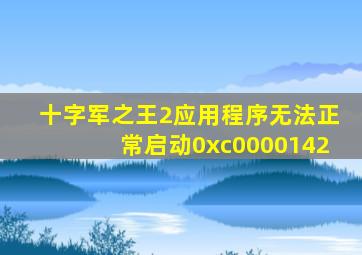 十字军之王2应用程序无法正常启动0xc0000142